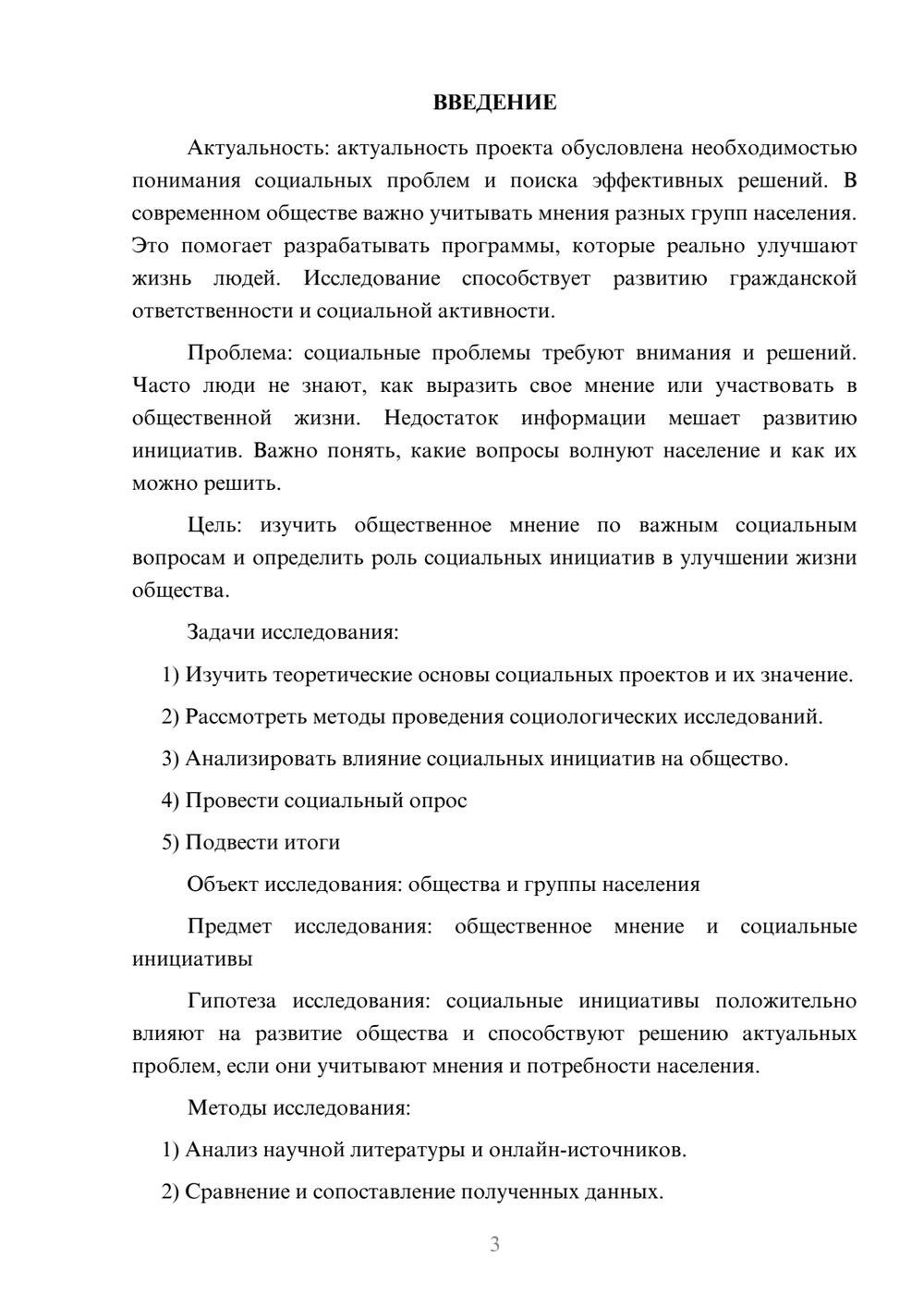 ВВЕДЕНИЕ

Актуальность: актуальность проекта обусловлена необходимостью понимания социальных проблем и поиска эффективных решений. В современном обществе важно учитывать мнения разных групп населения. Это помогает разрабатывать программы, которые реально улучшают жизнь людей. Исследование способствует развитию гражданской ответственности и социальной активности.

Проблема: социальные проблемы требуют внимания и решений. Часто люди не знают, как выразить свое мнение или участвовать в общественной жизни. Недостаток информации мешает развитию инициатив. Важно понять, какие вопросы волнуют население и как их можно решить.

Цель: изучить общественное мнение по важным социальным вопросам и определить роль социальных инициатив в улучшении жизни общества.

Задачи исследования:

1) Изучить теоретические основы социальных проектов и их значение.

2) Рассмотреть методы проведения социологических исследований.

3) Анализировать влияние социальных инициатив на общество.

4) Провести социальный опрос

5) Подвести итоги

Объект исследования: общества и группы населения

Предмет исследования: общественное мнение и социальные инициативы

Гипотеза исследования: социальные инициативы положительно влияют на развитие общества и способствуют решению актуальных проблем, если они учитывают мнения и потребности населения.

Методы исследования:

1) Анализ научной литературы и онлайн-источников.

2) Сравнение и сопоставление полученных данных.

3